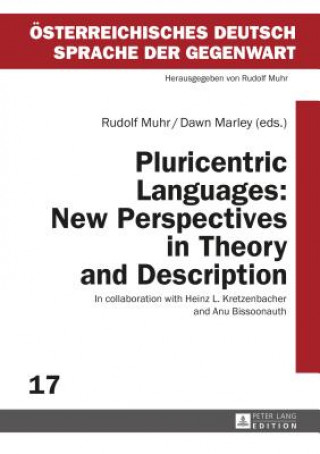 ÖSTERREICHISCHES DEUTSCH
SPRACHE DER GEGENWART

Herausgegeben von Rudolf Muhr

Rudolf Muhr / Dawn Marley (eds.)

Pluricentric Languages: New Perspectives in Theory and Description

In collaboration with Heinz L. Kretzenbacher and Anu Bissoonauth

17

PETER LANG
EDITION